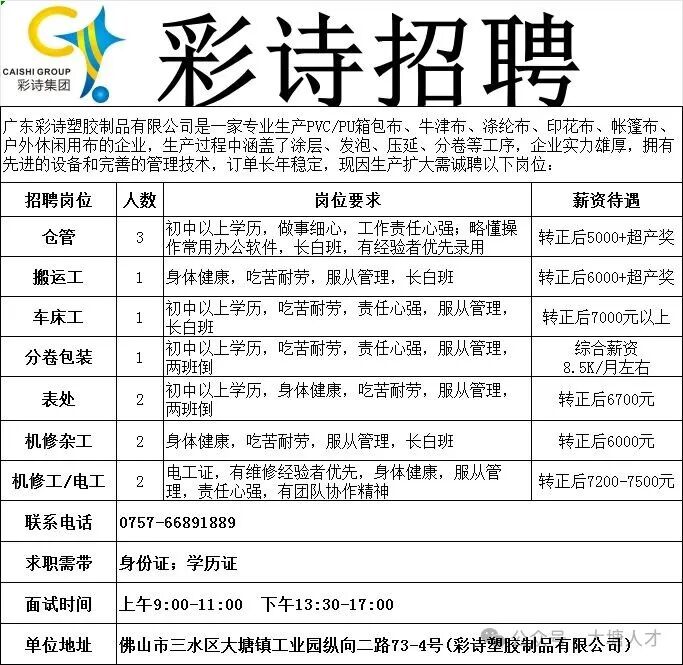 CAISHI GROUP
彩诗集团

彩诗招聘

广东彩诗塑胶制品有限公司是一家专业生产PVC/PU箱包布、牛津布、涤纶布、印花布、帐篷布、户外休闲用布的企业，生产过程中涵盖了涂层、发泡、压延、分卷等工序，企业实力雄厚，拥有先进的设备和完善的管理技术，订单长年稳定，现因生产扩大需诚聘以下岗位：

| 招聘岗位 | 人数 | 岗位要求 | 薪资待遇 |
|---|---|---|---|
| 仓管 | 3 | 初中以上学历，做事细心，工作责任心强；略懂操作常用办公软件，长白班，有经验者优先录用 | 转正后5000+超产奖 |
| 搬运工 | 1 | 身体健康，吃苦耐劳，服从管理，长白班 | 转正后6000+超产奖 |
| 车床工 | 1 | 初中以上学历，吃苦耐劳，责任心强，服从管理，长白班 | 转正后7000元以上 |
| 分卷包装 | 1 | 初中以上学历，吃苦耐劳，责任心强，服从管理，两班倒 | 综合薪资 8.5K/月左右 |
| 表处 | 2 | 初中以上学历，身体健康，吃苦耐劳，服从管理，两班倒 | 转正后6700元 |
| 机修杂工 | 2 | 身体健康，吃苦耐劳，服从管理，长白班 | 转正后6000元 |
| 机修工/电工 | 2 | 电工证，有维修经验者优先，身体健康，服从管理，责任心强，有团队协作精神 | 转正后7200-7500元 |
| 联系电话 | 0757-66891889 | | |
| 求职需带 | 身份证；学历证 | | |
| 面试时间 | 上午9:00-11:00 下午13:30-17:00 | | |
| 单位地址 | 佛山市三水区大塘镇工业园纵向二路73-4号（彩诗塑胶制品有限公司） | | |

公众号 · 大塘人才